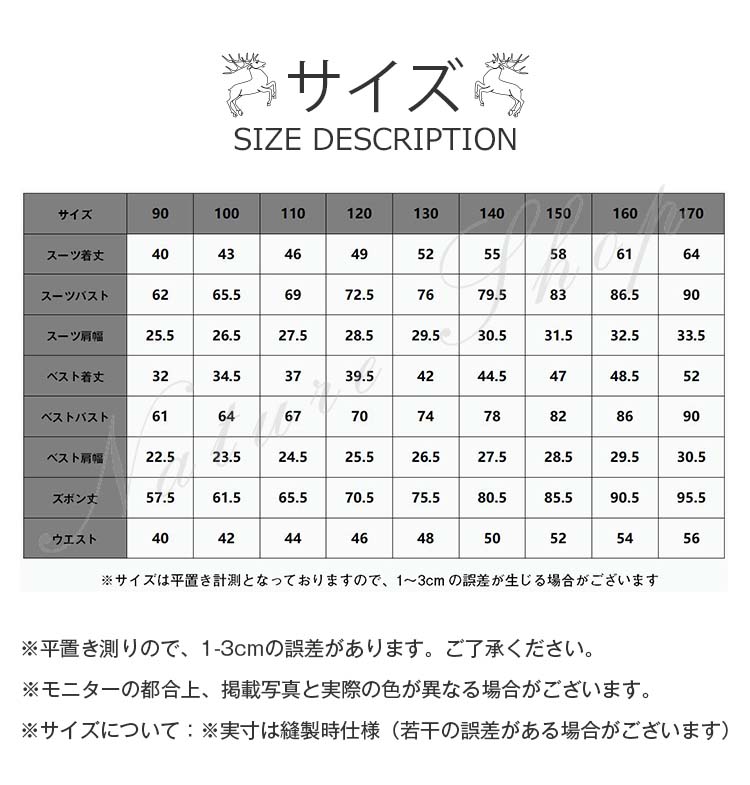 サイズ
SIZE DESCRIPTION

| サイズ | 90 | 100 | 110 | 120 | 130 | 140 | 150 | 160 | 170 |
|---|---|---|---|---|---|---|---|---|---|
| スーツ着丈 | 40 | 43 | 46 | 49 | 52 | 55 | 58 | 61 | 64 |
| スーツバスト | 62 | 65.5 | 69 | 72.5 | 76 | 79.5 | 83 | 86.5 | 90 |
| スーツ肩幅 | 25.5 | 26.5 | 27.5 | 28.5 | 29.5 | 30.5 | 31.5 | 32.5 | 33.5 |
| ベスト着丈 | 32 | 34.5 | 37 | 39.5 | 42 | 44.5 | 47 | 48.5 | 52 |
| ベストバスト | 61 | 64 | 67 | 70 | 74 | 78 | 82 | 86 | 90 |
| ベスト肩幅 | 22.5 | 23.5 | 24.5 | 25.5 | 26.5 | 27.5 | 28.5 | 29.5 | 30.5 |
| ズボン丈 | 57.5 | 61.5 | 65.5 | 70.5 | 75.5 | 80.5 | 85.5 | 90.5 | 95.5 |
| ウエスト | 40 | 42 | 44 | 46 | 48 | 50 | 52 | 54 | 56 |

※サイズは平置き計測となっておりますので、1～3cmの誤差が生じる場合がございます

※平置き測りので、1-3cmの誤差があります。ご了承ください。

※モニターの都合上、掲載写真と実際の色が異なる場合がございます。

※サイズについて：※実寸は縫製時仕様（若干の誤差がある場合がございます）

Nature Shop